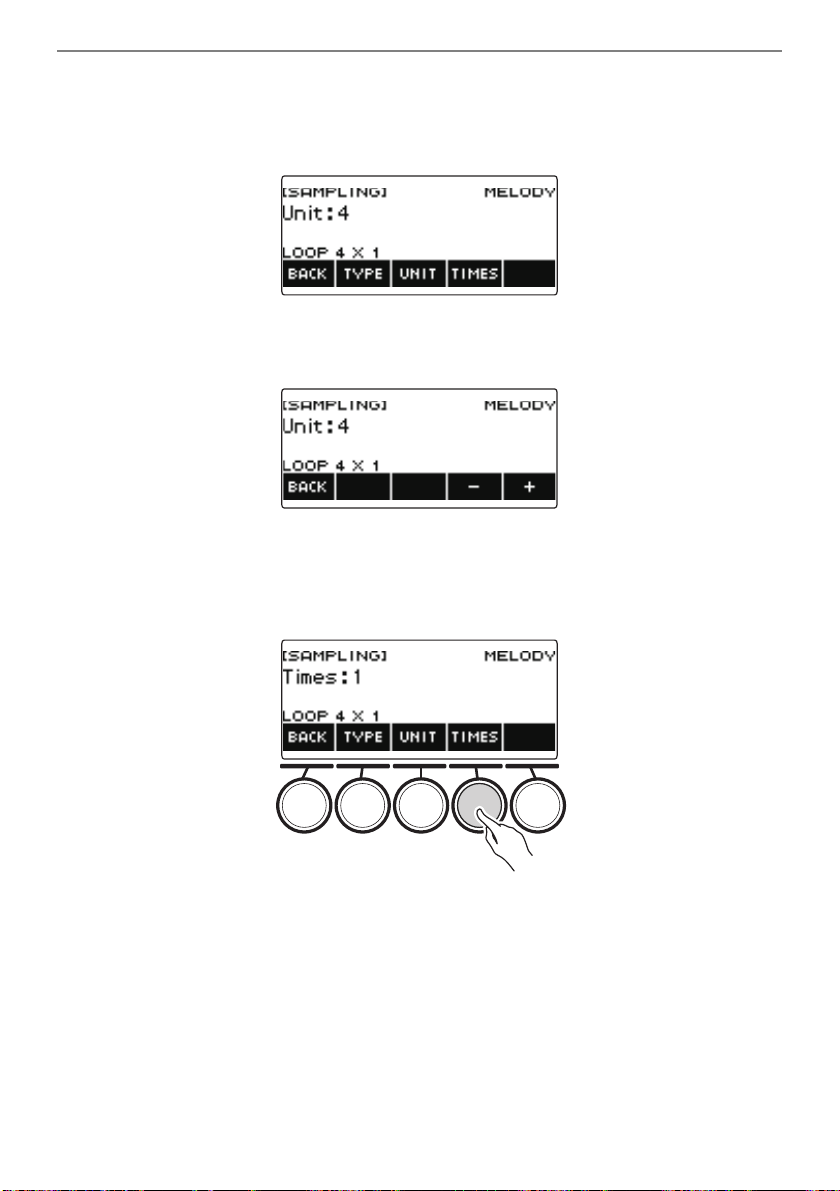 [SAMPLING] MELODY
Unit:4
LOOP 4 X 1
BACK TYPE UNIT TIMES

[SAMPLING] MELODY
Unit:4
LOOP 4 X 1
BACK − +

[SAMPLING] MELODY
Times:1
LOOP 4 X 1
BACK TYPE UNIT TIMES